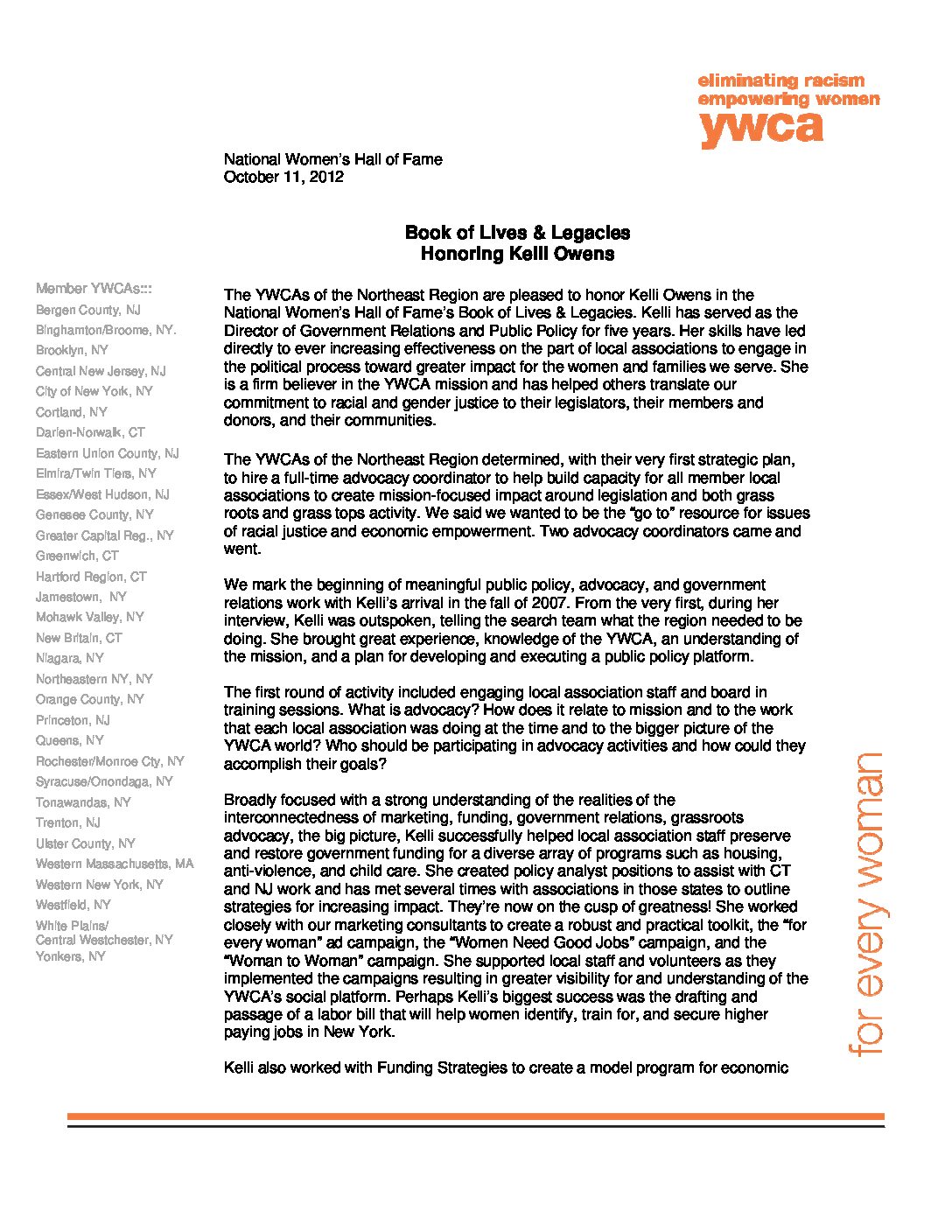 eliminating racism
empowering women
ywca

National Women's Hall of Fame
October 11, 2012

Book of Lives & Legacies
Honoring Kelli Owens

Member YWCAs:::
Bergen County, NJ
Binghamton/Broome, NY.
Brooklyn, NY
Central New Jersey, NJ
City of New York, NY
Cortland, NY
Darien-Norwalk, CT
Eastern Union County, NJ
Elmira/Twin Tiers, NY
Essex/West Hudson, NJ
Genesee County, NY
Greater Capital Reg., NY
Greenwich, CT
Hartford Region, CT
Jamestown, NY
Mohawk Valley, NY
New Britain, CT
Niagara, NY
Northeastern NY, NY
Orange County, NY
Princeton, NJ
Queens, NY
Rochester/Monroe Cty, NY
Syracuse/Onondaga, NY
Tonawandas, NY
Trenton, NJ
Ulster County, NY
Western Massachusetts, MA
Western New York, NY
Westfield, NY
White Plains/
Central Westchester, NY
Yonkers, NY

The YWCAs of the Northeast Region are pleased to honor Kelli Owens in the National Women's Hall of Fame's Book of Lives & Legacies. Kelli has served as the Director of Government Relations and Public Policy for five years. Her skills have led directly to ever increasing effectiveness on the part of local associations to engage in the political process toward greater impact for the women and families we serve. She is a firm believer in the YWCA mission and has helped others translate our commitment to racial and gender justice to their legislators, their members and donors, and their communities.

The YWCAs of the Northeast Region determined, with their very first strategic plan, to hire a full-time advocacy coordinator to help build capacity for all member local associations to create mission-focused impact around legislation and both grass roots and grass tops activity. We said we wanted to be the "go to" resource for issues of racial justice and economic empowerment. Two advocacy coordinators came and went.

We mark the beginning of meaningful public policy, advocacy, and government relations work with Kelli's arrival in the fall of 2007. From the very first, during her interview, Kelli was outspoken, telling the search team what the region needed to be doing. She brought great experience, knowledge of the YWCA, an understanding of the mission, and a plan for developing and executing a public policy platform.

The first round of activity included engaging local association staff and board in training sessions. What is advocacy? How does it relate to mission and to the work that each local association was doing at the time and to the bigger picture of the YWCA world? Who should be participating in advocacy activities and how could they accomplish their goals?

Broadly focused with a strong understanding of the realities of the interconnectedness of marketing, funding, government relations, grassroots advocacy, the big picture, Kelli successfully helped local association staff preserve and restore government funding for a diverse array of programs such as housing, anti-violence, and child care. She created policy analyst positions to assist with CT and NJ work and has met several times with associations in those states to outline strategies for increasing impact. They're now on the cusp of greatness! She worked closely with our marketing consultants to create a robust and practical toolkit, the "for every woman" ad campaign, the "Women Need Good Jobs" campaign, and the "Woman to Woman" campaign. She supported local staff and volunteers as they implemented the campaigns resulting in greater visibility for and understanding of the YWCA's social platform. Perhaps Kelli's biggest success was the drafting and passage of a labor bill that will help women identify, train for, and secure higher paying jobs in New York.

Kelli also worked with Funding Strategies to create a model program for economic

for every woman